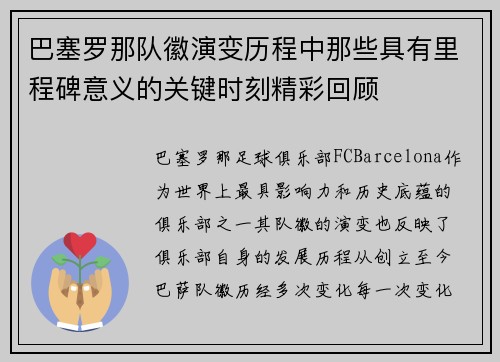 巴塞罗那队徽演变历程中那些具有里程碑意义的关键时刻精彩回顾

巴塞罗那足球俱乐部FCBarcelona作为世界上最具影响力和历史底蕴的俱乐部之一其队徽的演变也反映了俱乐部自身的发展历程从创立至今巴萨队徽历经多次变化每一次变化